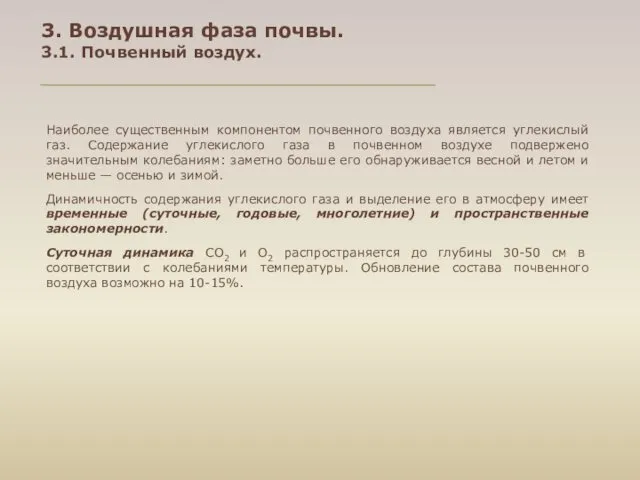 3. Воздушная фаза почвы.
3.1. Почвенный воздух.

Наиболее существенным компонентом почвенного воздуха является углекислый газ. Содержание углекислого газа в почвенном воздухе подвержено значительным колебаниям: заметно больше его обнаруживается весной и летом и меньше — осенью и зимой.

Динамичность содержания углекислого газа и выделение его в атмосферу имеет временные (суточные, годовые, многолетние) и пространственные закономерности.

Суточная динамика $CO_2$ и $O_2$ распространяется до глубины 30-50 см в соответствии с колебаниями температуры. Обновление состава почвенного воздуха возможно на 10-15%.